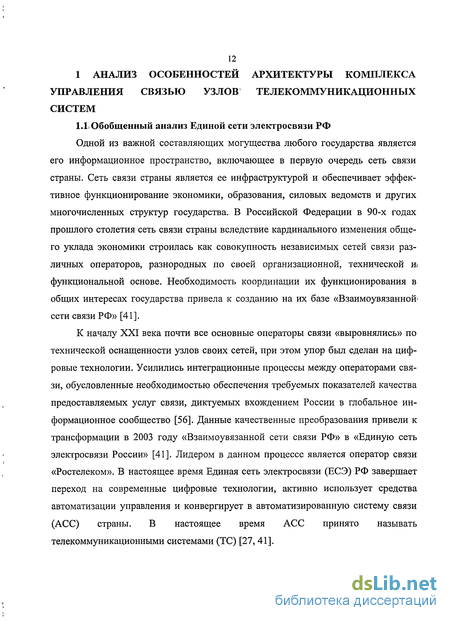 12

1 АНАЛИЗ ОСОБЕННОСТЕЙ АРХИТЕКТУРЫ КОМПЛЕКСА УПРАВЛЕНИЯ СВЯЗЬЮ УЗЛОВ ТЕЛЕКОММУНИКАЦИОННЫХ СИСТЕМ

1.1 Обобщенный анализ Единой сети электросвязи РФ

Одной из важной составляющих могущества любого государства является его информационное пространство, включающее в первую очередь сеть связи страны. Сеть связи страны является ее инфраструктурой и обеспечивает эффективное функционирование экономики, образования, силовых ведомств и других многочисленных структур государства. В Российской Федерации в 90-х годах прошлого столетия сеть связи страны вследствие кардинального изменения общего уклада экономики строилась как совокупность независимых сетей связи различных операторов, разнородных по своей организационной, технической и функциональной основе. Необходимость координации их функционирования в общих интересах государства привела к созданию на их базе «Взаимоувязанной сети связи РФ» [41].

К началу XXI века почти все основные операторы связи «выровнялись» по технической оснащенности узлов своих сетей, при этом упор был сделан на цифровые технологии. Усилились интеграционные процессы между операторами связи, обусловленные необходимостью обеспечения требуемых показателей качества предоставляемых услуг связи, диктуемых вхождением России в глобальное информационное сообщество [56]. Данные качественные преобразования привели к трансформации в 2003 году «Взаимоувязанной сети связи РФ» в «Единую сеть электросвязи России» [41]. Лидером в данном процессе является оператор связи «Ростелеком». В настоящее время Единая сеть электросвязи (ЕСЭ) РФ завершает переход на современные цифровые технологии, активно использует средства автоматизации управления и конвергирует в автоматизированную систему связи (АСС) страны. В настоящее время АСС принято называть телекоммуникационными системами (ТС) [27, 41].

dsLib.net
библиотека диссертаций